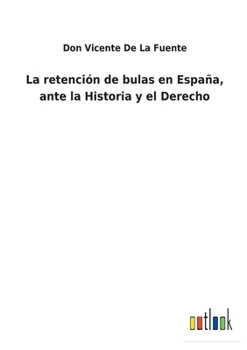 Don Vicente De La Fuente

La retención de bulas en España, ante la Historia y el Derecho

outlook